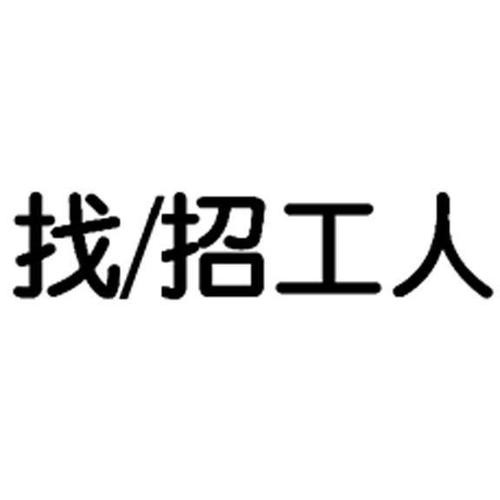 找/招工人